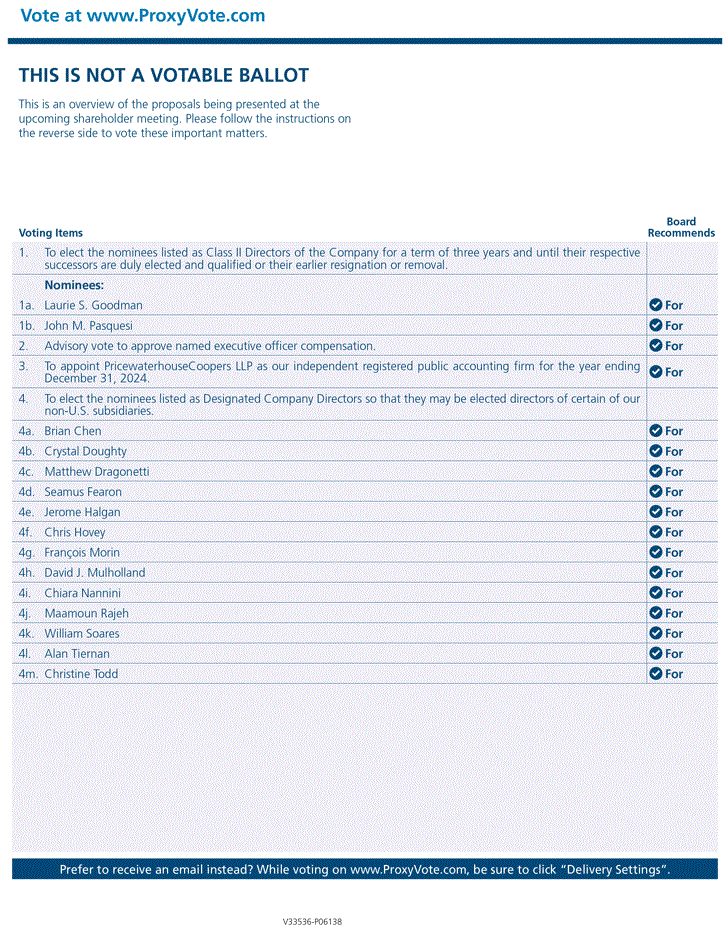 Vote at www.ProxyVote.com

THIS IS NOT A VOTABLE BALLOT

This is an overview of the proposals being presented at the upcoming shareholder meeting. Please follow the instructions on the reverse side to vote these important matters.

| Voting Items | | Board Recommends |
|---|---|---|
| 1. | To elect the nominees listed as Class II Directors of the Company for a term of three years and until their respective successors are duly elected and qualified or their earlier resignation or removal. | |
| | Nominees: | |
| 1a. | Laurie S. Goodman | For |
| 1b. | John M. Pasquesi | For |
| 2. | Advisory vote to approve named executive officer compensation. | For |
| 3. | To appoint PricewaterhouseCoopers LLP as our independent registered public accounting firm for the year ending December 31, 2024. | For |
| 4. | To elect the nominees listed as Designated Company Directors so that they may be elected directors of certain of our non-U.S. subsidiaries. | |
| 4a. | Brian Chen | For |
| 4b. | Crystal Doughty | For |
| 4c. | Matthew Dragonetti | For |
| 4d. | Seamus Fearon | For |
| 4e. | Jerome Halgan | For |
| 4f. | Chris Hovey | For |
| 4g. | François Morin | For |
| 4h. | David J. Mulholland | For |
| 4i. | Chiara Nannini | For |
| 4j. | Maamoun Rajeh | For |
| 4k. | William Soares | For |
| 4l. | Alan Tiernan | For |
| 4m. | Christine Todd | For |

Prefer to receive an email instead? While voting on www.ProxyVote.com, be sure to click "Delivery Settings".

V33536-P06138